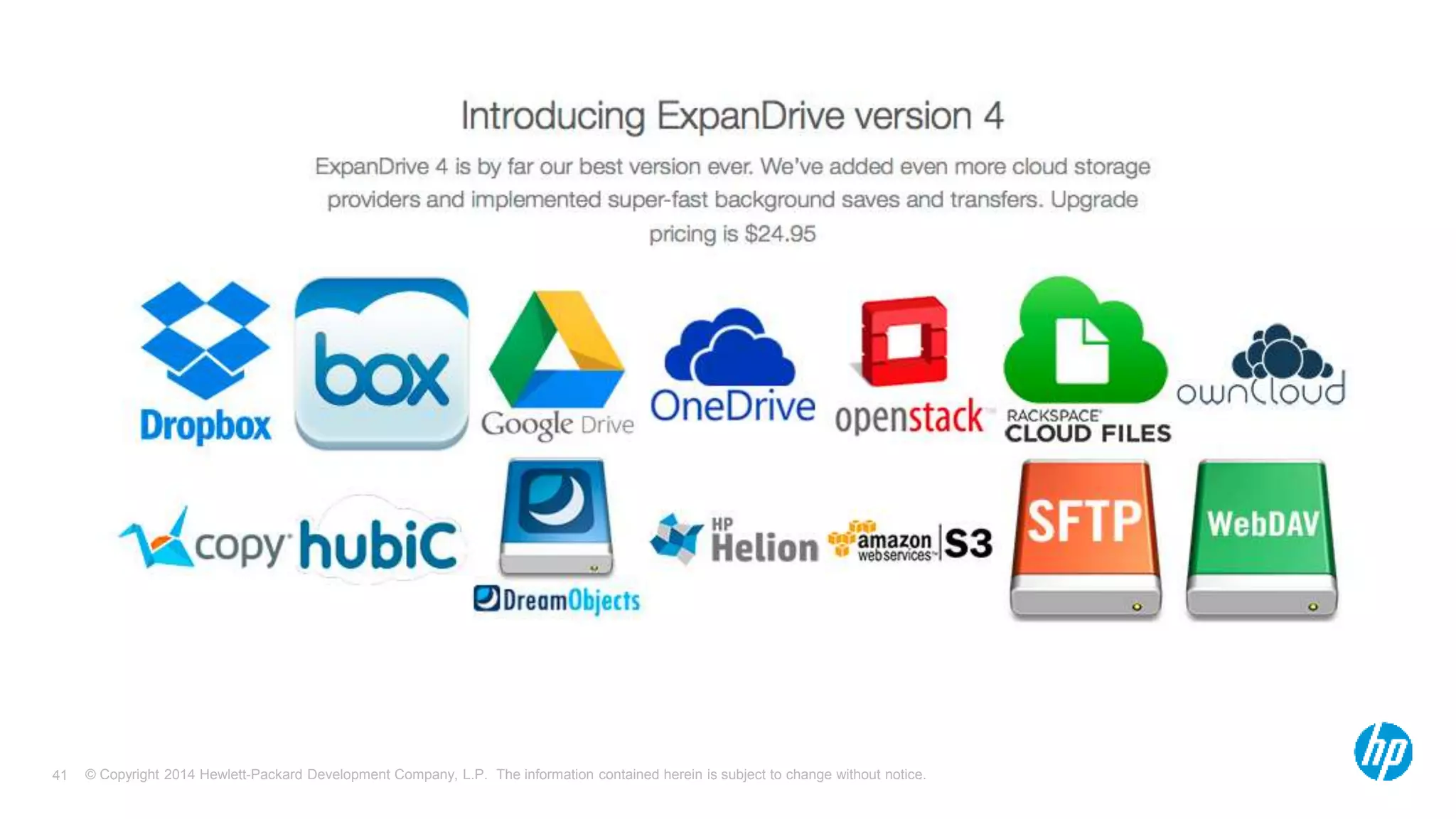 Introducing ExpanDrive version 4

ExpanDrive 4 is by far our best version ever. We've added even more cloud storage providers and implemented super-fast background saves and transfers. Upgrade pricing is $24.95

Dropbox

box

Google Drive

OneDrive

openstack

RACKSPACE CLOUD FILES

ownCloud

copy

hubiC

DreamObjects

HP Helion

amazon webservices S3

SFTP

WebDAV

41 © Copyright 2014 Hewlett-Packard Development Company, L.P. The information contained herein is subject to change without notice.

hp